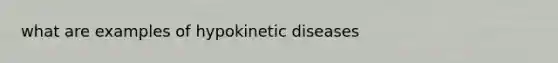 what are examples of hypokinetic diseases